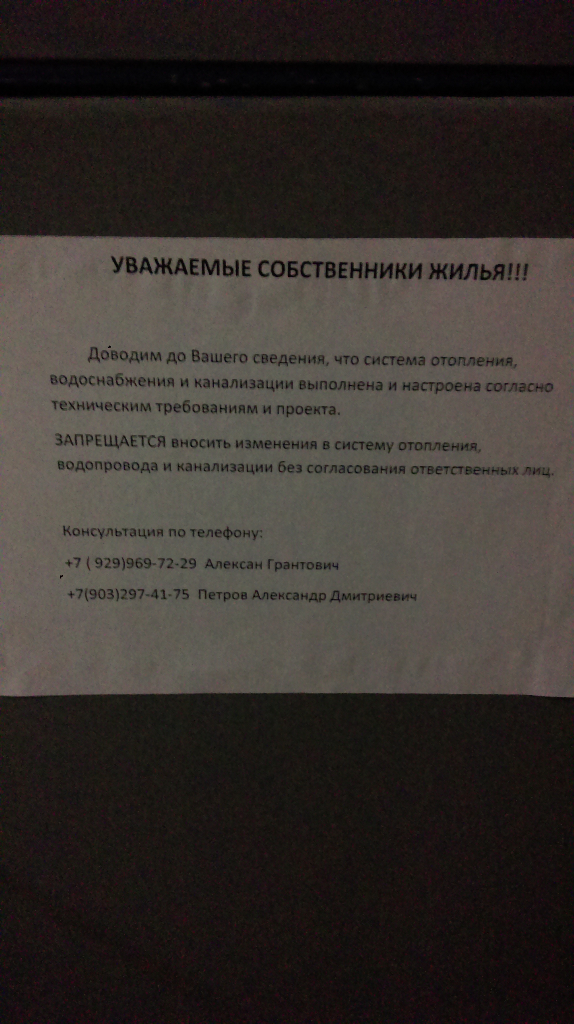 УВАЖАЕМЫЕ СОБСТВЕННИКИ ЖИЛЬЯ!!!

Доводим до Вашего сведения, что система отопления, водоснабжения и канализации выполнена и настроена согласно техническим требованиям и проекта.

ЗАПРЕЩАЕТСЯ вносить изменения в систему отопления, водопровода и канализации без согласования ответственных лиц.

Консультация по телефону:

+7 ( 929)969-72-29 Алексан Грантович

+7(903)297-41-75 Петров Александр Дмитриевич